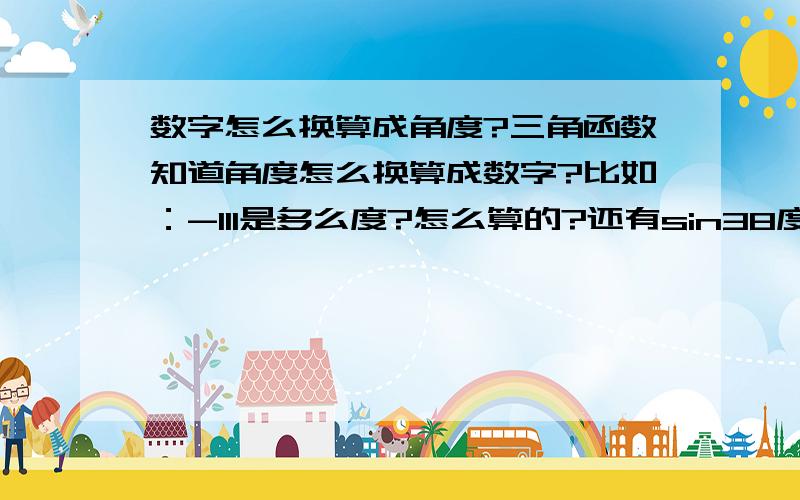 数字怎么换算成角度?三角函数知道角度怎么换算成数字?比如：-111是多么度?怎么算的?还有sin38度